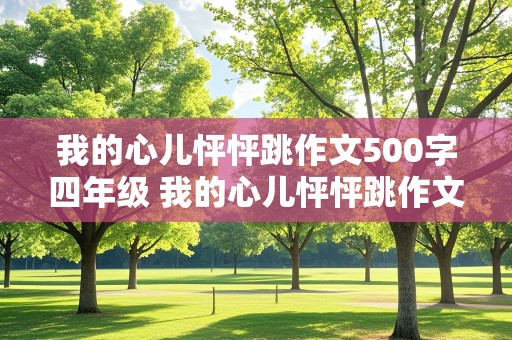 我的心儿怦怦跳作文500字四年级 我的心儿怦怦跳作文